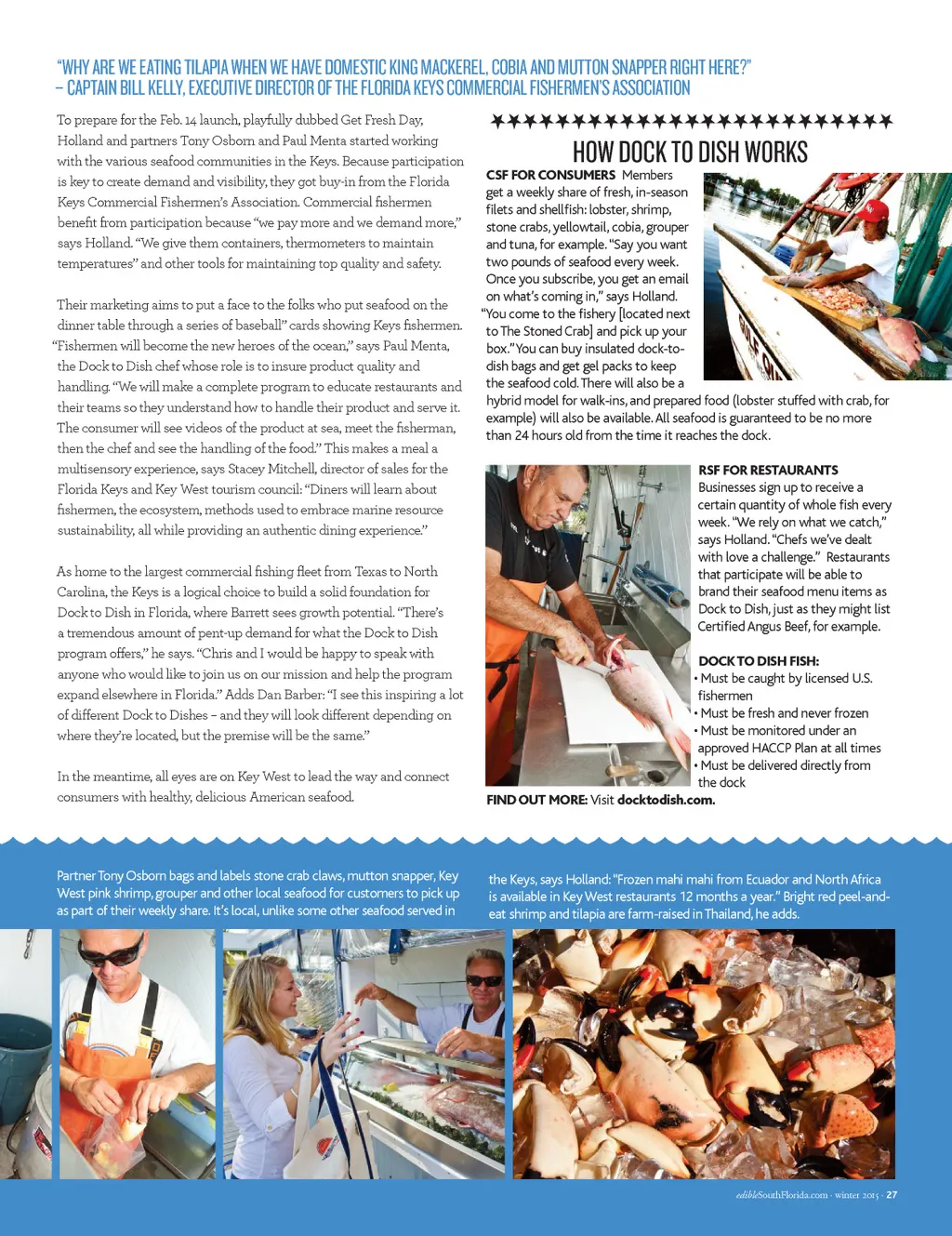 "WHY ARE WE EATING TILAPIA WHEN WE HAVE DOMESTIC KING MACKEREL, COBIA AND MUTTON SNAPPER RIGHT HERE?" – CAPTAIN BILL KELLY, EXECUTIVE DIRECTOR OF THE FLORIDA KEYS COMMERCIAL FISHERMEN'S ASSOCIATION

To prepare for the Feb. 14 launch, playfully dubbed Get Fresh Day, Holland and partners Tony Osborn and Paul Menta started working with the various seafood communities in the Keys. Because participation is key to create demand and visibility, they got buy-in from the Florida Keys Commercial Fishermen's Association. Commercial fishermen benefit from participation because "we pay more and we demand more," says Holland. "We give them containers, thermometers to maintain temperatures" and other tools for maintaining top quality and safety.

Their marketing aims to put a face to the folks who put seafood on the dinner table through a series of baseball" cards showing Keys fishermen. "Fishermen will become the new heroes of the ocean," says Paul Menta, the Dock to Dish chef whose role is to insure product quality and handling. "We will make a complete program to educate restaurants and their teams so they understand how to handle their product and serve it. The consumer will see videos of the product at sea, meet the fisherman, then the chef and see the handling of the food." This makes a meal a multisensory experience, says Stacey Mitchell, director of sales for the Florida Keys and Key West tourism council: "Diners will learn about fishermen, the ecosystem, methods used to embrace marine resource sustainability, all while providing an authentic dining experience."

As home to the largest commercial fishing fleet from Texas to North Carolina, the Keys is a logical choice to build a solid foundation for Dock to Dish in Florida, where Barrett sees growth potential. "There's a tremendous amount of pent-up demand for what the Dock to Dish program offers," he says. "Chris and I would be happy to speak with anyone who would like to join us on our mission and help the program expand elsewhere in Florida." Adds Dan Barber: "I see this inspiring a lot of different Dock to Dishes – and they will look different depending on where they're located, but the premise will be the same."

In the meantime, all eyes are on Key West to lead the way and connect consumers with healthy, delicious American seafood.

HOW DOCK TO DISH WORKS

CSF FOR CONSUMERS Members get a weekly share of fresh, in-season filets and shellfish: lobster, shrimp, stone crabs, yellowtail, cobia, grouper and tuna, for example. "Say you want two pounds of seafood every week. Once you subscribe, you get an email on what's coming in," says Holland. "You come to the fishery [located next to The Stoned Crab] and pick up your box." You can buy insulated dock-to-dish bags and get gel packs to keep the seafood cold. There will also be a hybrid model for walk-ins, and prepared food (lobster stuffed with crab, for example) will also be available. All seafood is guaranteed to be no more than 24 hours old from the time it reaches the dock.

RSF FOR RESTAURANTS Businesses sign up to receive a certain quantity of whole fish every week. "We rely on what we catch," says Holland. "Chefs we've dealt with love a challenge." Restaurants that participate will be able to brand their seafood menu items as Dock to Dish, just as they might list Certified Angus Beef, for example.

DOCK TO DISH FISH:
• Must be caught by licensed U.S. fishermen
• Must be fresh and never frozen
• Must be monitored under an approved HACCP Plan at all times
• Must be delivered directly from the dock

FIND OUT MORE: Visit docktodish.com.

Partner Tony Osborn bags and labels stone crab claws, mutton snapper, Key West pink shrimp, grouper and other local seafood for customers to pick up as part of their weekly share. It's local, unlike some other seafood served in the Keys, says Holland: "Frozen mahi mahi from Ecuador and North Africa is available in Key West restaurants 12 months a year." Bright red peel-and-eat shrimp and tilapia are farm-raised in Thailand, he adds.

edibleSouthFlorida.com · winter 2015 · 27